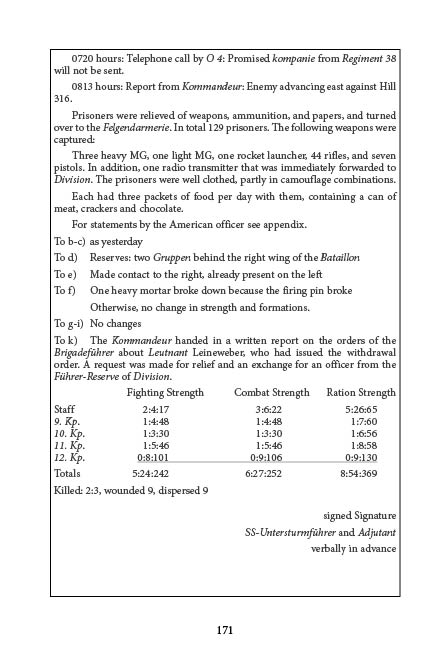 0720 hours: Telephone call by O 4: Promised kompanie from Regiment 38 will not be sent.

0813 hours: Report from Kommandeur: Enemy advancing east against Hill 316.

Prisoners were relieved of weapons, ammunition, and papers, and turned over to the Felgendarmerie. In total 129 prisoners. The following weapons were captured:

Three heavy MG, one light MG, one rocket launcher, 44 rifles, and seven pistols. In addition, one radio transmitter that was immediately forwarded to Division. The prisoners were well clothed, partly in camouflage combinations.

Each had three packets of food per day with them, containing a can of meat, crackers and chocolate.

For statements by the American officer see appendix.

To b-c) as yesterday

To d) Reserves: two Gruppen behind the right wing of the Bataillon

To e) Made contact to the right, already present on the left

To f) One heavy mortar broke down because the firing pin broke

Otherwise, no change in strength and formations.

To g-i) No changes

To k) The Kommandeur handed in a written report on the orders of the Brigadeführer about Leutnant Leineweber, who had issued the withdrawal order. A request was made for relief and an exchange for an officer from the Führer-Reserve of Division.

| | Fighting Strength | Combat Strength | Ration Strength |
|---|---|---|---|
| Staff | 2:4:17 | 3:6:22 | 5:26:65 |
| 9. Kp. | 1:4:48 | 1:4:48 | 1:7:60 |
| 10. Kp. | 1:3:30 | 1:3:30 | 1:6:56 |
| 11. Kp. | 1:5:46 | 1:5:46 | 1:8:58 |
| 12. Kp. | 0:8:101 | 0:9:106 | 0:9:130 |
| Totals | 5:24:242 | 6:27:252 | 8:54:369 |

Killed: 2:3, wounded 9, dispersed 9

signed Signature
SS-Untersturmführer and Adjutant
verbally in advance

171